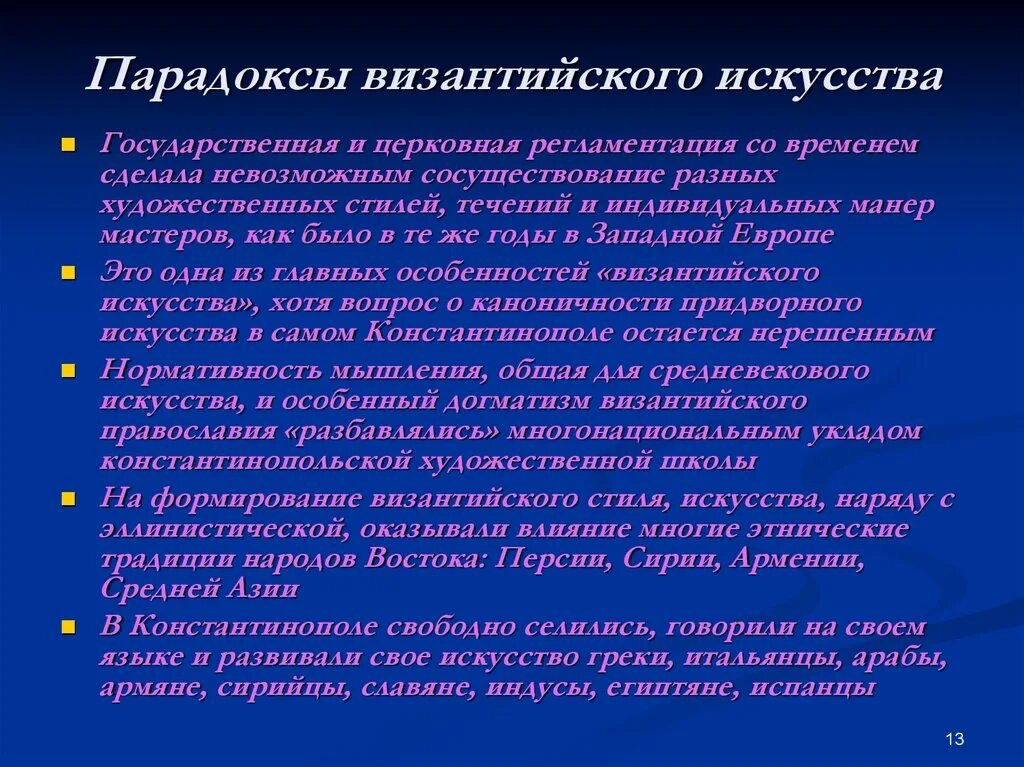 Парадоксы византийского искусства

- Государственная и церковная регламентация со временем сделала невозможным сосуществование разных художественных стилей, течений и индивидуальных манер мастеров, как было в те же годы в Западной Европе
- Это одна из главных особенностей «византийского искусства», хотя вопрос о каноничности придворного искусства в самом Константинополе остается нерешенным
- Нормативность мышления, общая для средневекового искусства, и особенный догматизм византийского православия «разбавлялись» многонациональным укладом константинопольской художественной школы
- На формирование византийского стиля, искусства, наряду с эллинистической, оказывали влияние многие этнические традиции народов Востока: Персии, Сирии, Армении, Средней Азии
- В Константинополе свободно селились, говорили на своем языке и развивали свое искусство греки, итальянцы, арабы, армяне, сирийцы, славяне, индусы, египтяне, испанцы

13